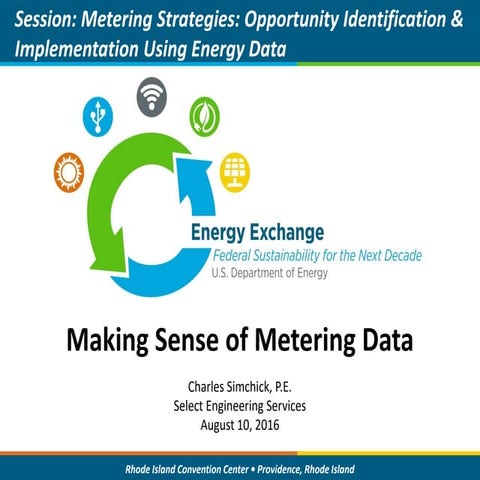 Session: Metering Strategies: Opportunity Identification & Implementation Using Energy Data

Energy Exchange
Federal Sustainability for the Next Decade
U.S. Department of Energy

Making Sense of Metering Data

Charles Simchick, P.E.
Select Engineering Services
August 10, 2016

Rhode Island Convention Center • Providence, Rhode Island